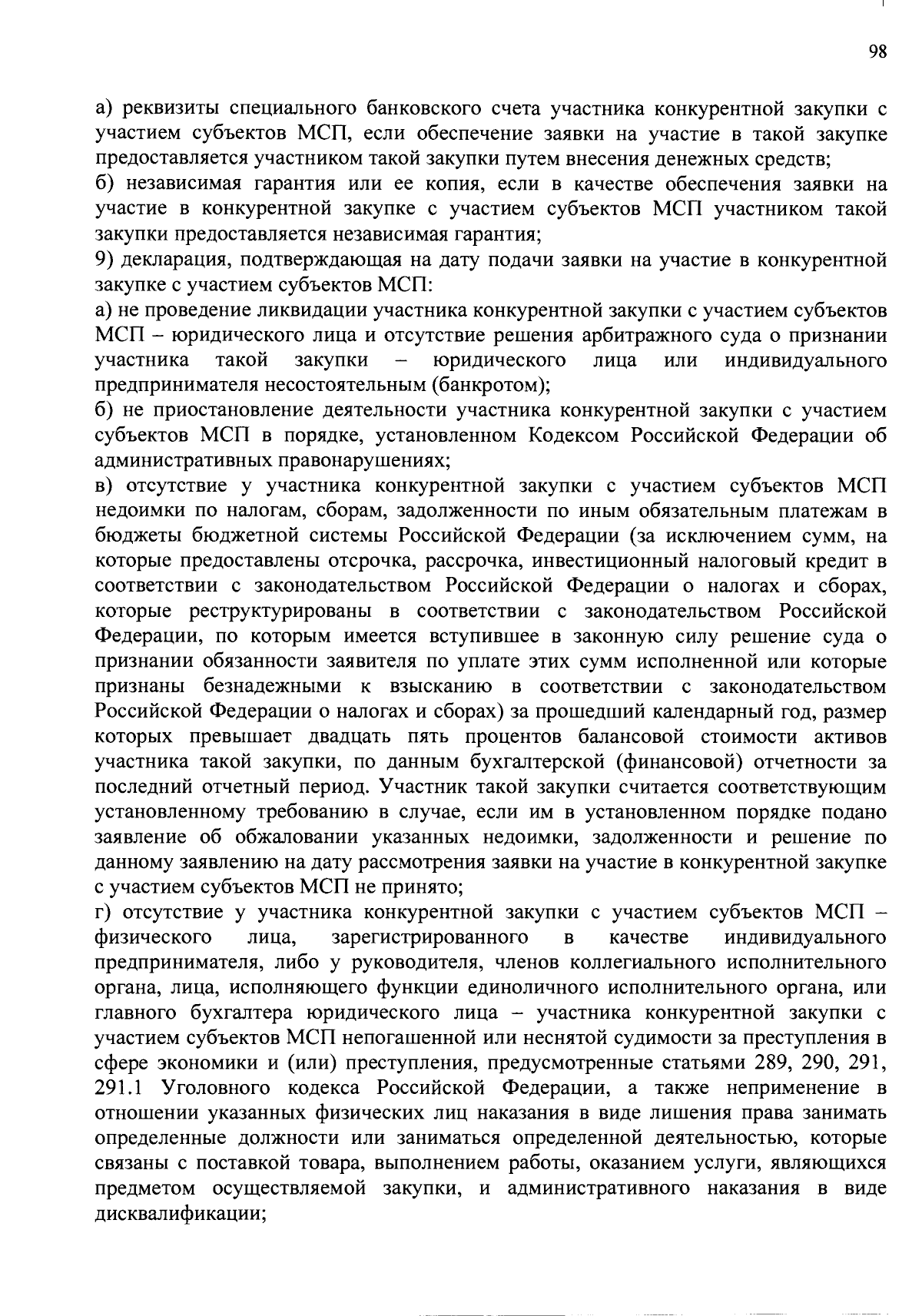 98

а) реквизиты специального банковского счета участника конкурентной закупки с участием субъектов МСП, если обеспечение заявки на участие в такой закупке предоставляется участником такой закупки путем внесения денежных средств;
б) независимая гарантия или ее копия, если в качестве обеспечения заявки на участие в конкурентной закупке с участием субъектов МСП участником такой закупки предоставляется независимая гарантия;
9) декларация, подтверждающая на дату подачи заявки на участие в конкурентной закупке с участием субъектов МСП:
а) не проведение ликвидации участника конкурентной закупки с участием субъектов МСП – юридического лица и отсутствие решения арбитражного суда о признании участника такой закупки – юридического лица или индивидуального предпринимателя несостоятельным (банкротом);
б) не приостановление деятельности участника конкурентной закупки с участием субъектов МСП в порядке, установленном Кодексом Российской Федерации об административных правонарушениях;
в) отсутствие у участника конкурентной закупки с участием субъектов МСП недоимки по налогам, сборам, задолженности по иным обязательным платежам в бюджеты бюджетной системы Российской Федерации (за исключением сумм, на которые предоставлены отсрочка, рассрочка, инвестиционный налоговый кредит в соответствии с законодательством Российской Федерации о налогах и сборах, которые реструктурированы в соответствии с законодательством Российской Федерации, по которым имеется вступившее в законную силу решение суда о признании обязанности заявителя по уплате этих сумм исполненной или которые признаны безнадежными к взысканию в соответствии с законодательством Российской Федерации о налогах и сборах) за прошедший календарный год, размер которых превышает двадцать пять процентов балансовой стоимости активов участника такой закупки, по данным бухгалтерской (финансовой) отчетности за последний отчетный период. Участник такой закупки считается соответствующим установленному требованию в случае, если им в установленном порядке подано заявление об обжаловании указанных недоимки, задолженности и решение по данному заявлению на дату рассмотрения заявки на участие в конкурентной закупке с участием субъектов МСП не принято;
г) отсутствие у участника конкурентной закупки с участием субъектов МСП – физического лица, зарегистрированного в качестве индивидуального предпринимателя, либо у руководителя, членов коллегиального исполнительного органа, лица, исполняющего функции единоличного исполнительного органа, или главного бухгалтера юридического лица – участника конкурентной закупки с участием субъектов МСП непогашенной или неснятой судимости за преступления в сфере экономики и (или) преступления, предусмотренные статьями 289, 290, 291, 291.1 Уголовного кодекса Российской Федерации, а также неприменение в отношении указанных физических лиц наказания в виде лишения права занимать определенные должности или заниматься определенной деятельностью, которые связаны с поставкой товара, выполнением работы, оказанием услуги, являющихся предметом осуществляемой закупки, и административного наказания в виде дисквалификации;